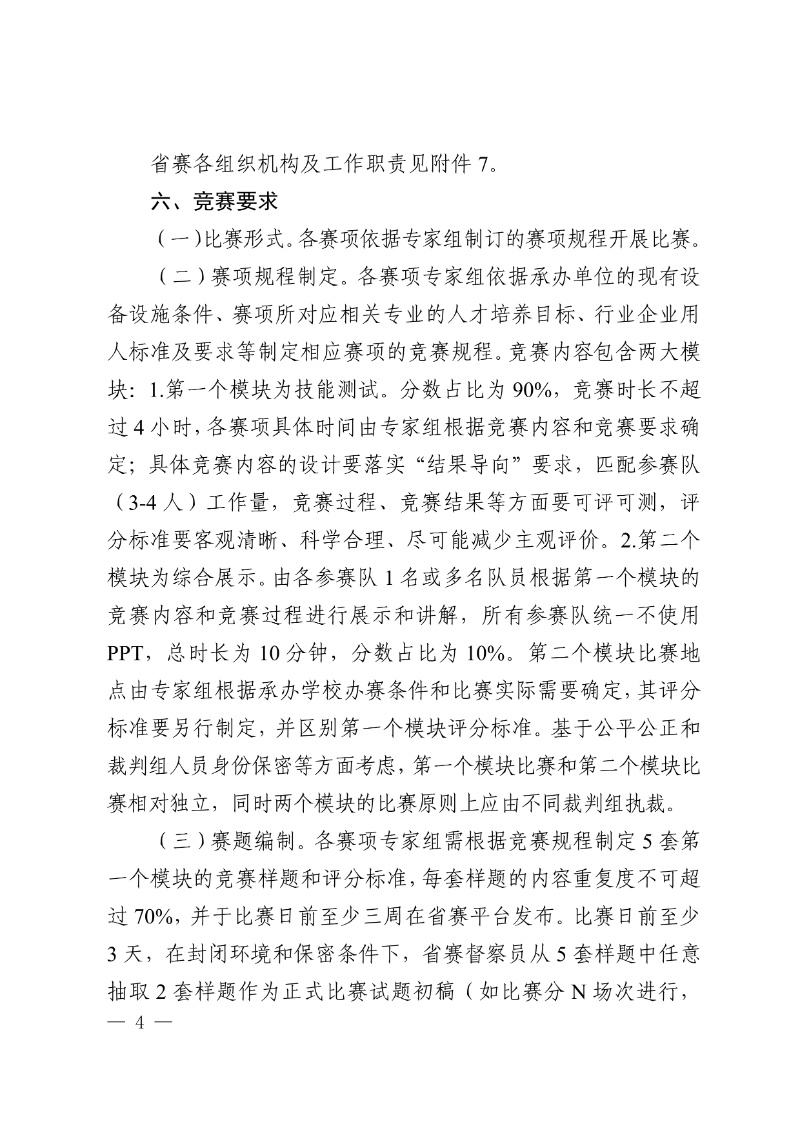 省赛各组织机构及工作职责见附件 7。

六、竞赛要求

（一）比赛形式。各赛项依据专家组制订的赛项规程开展比赛。

（二）赛项规程制定。各赛项专家组依据承办单位的现有设备设施条件、赛项所对应相关专业的人才培养目标、行业企业用人标准及要求等制定相应赛项的竞赛规程。竞赛内容包含两大模块：1.第一个模块为技能测试。分数占比为 90%，竞赛时长不超过 4 小时，各赛项具体时间由专家组根据竞赛内容和竞赛要求确定；具体竞赛内容的设计要落实“结果导向”要求，匹配参赛队（3-4 人）工作量，竞赛过程、竞赛结果等方面要可评可测，评分标准要客观清晰、科学合理、尽可能减少主观评价。2.第二个模块为综合展示。由各参赛队 1 名或多名队员根据第一个模块的竞赛内容和竞赛过程进行展示和讲解，所有参赛队统一不使用 PPT，总时长为 10 分钟，分数占比为 10%。第二个模块比赛地点由专家组根据承办学校办赛条件和比赛实际需要确定，其评分标准要另行制定，并区别第一个模块评分标准。基于公平公正和裁判组人员身份保密等方面考虑，第一个模块比赛和第二个模块比赛相对独立，同时两个模块的比赛原则上应由不同裁判组执裁。

（三）赛题编制。各赛项专家组需根据竞赛规程制定 5 套第一个模块的竞赛样题和评分标准，每套样题的内容重复度不可超过 70%，并于比赛日前至少三周在省赛平台发布。比赛日前至少 3 天，在封闭环境和保密条件下，省赛督察员从 5 套样题中任意抽取 2 套样题作为正式比赛试题初稿（如比赛分 N 场次进行，

— 4 —